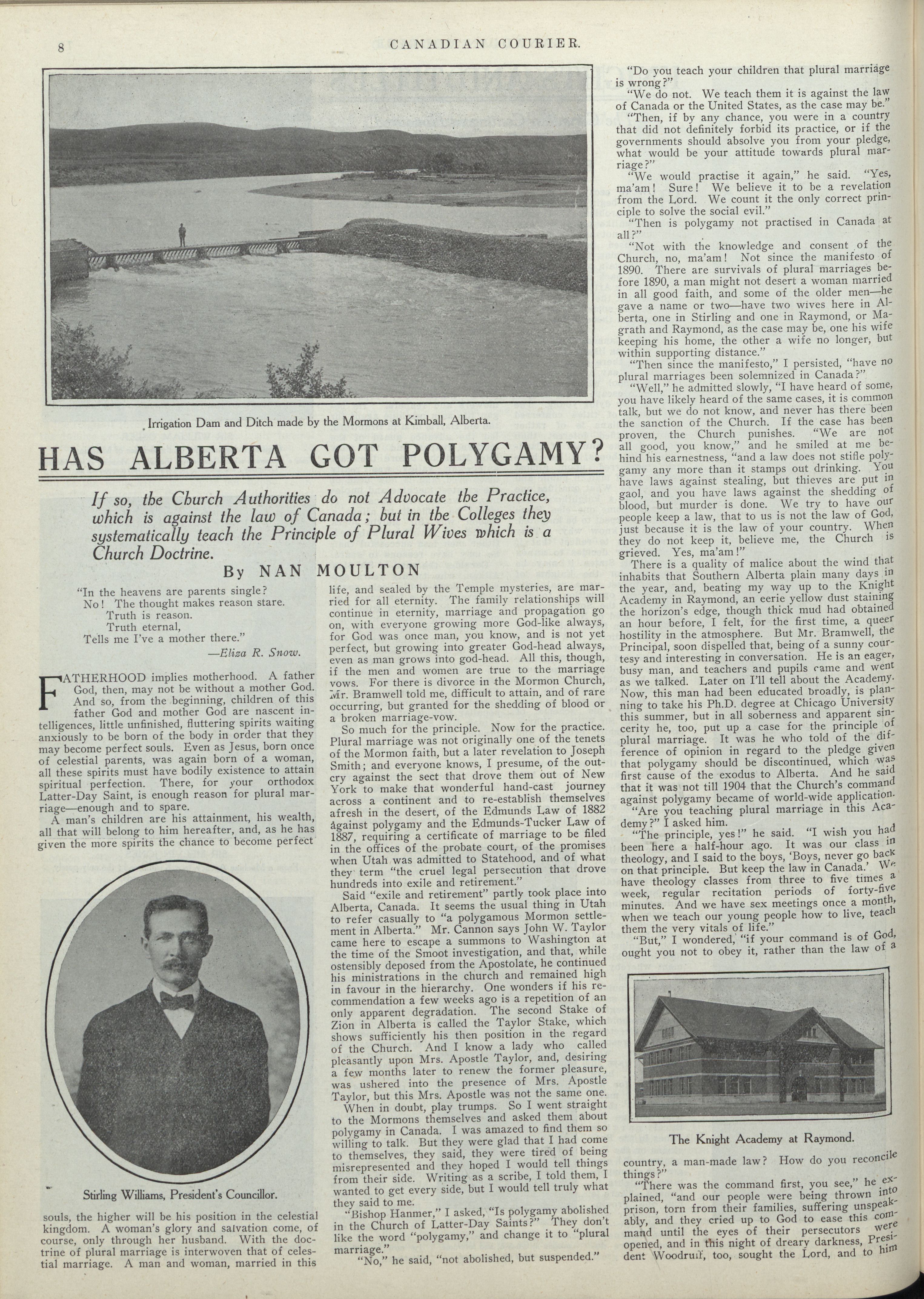 8

CANADIAN COURIER.

Irrigation Dam and Ditch made by the Mormons at Kimball, Alberta.

HAS ALBERTA GOT POLYGAMY?

If so, the Church Authorities do not Advocate the Practice, which is against the law of Canada; but in the Colleges they systematically teach the Principle of Plural Wives which is a Church Doctrine.

By NAN MOULTON

"In the heavens are parents single?
No! The thought makes reason stare.
Truth is reason.
Truth eternal,
Tells me I've a mother there."
—Eliza R. Snow.

FATHERHOOD implies motherhood. A father God, then, may not be without a mother God. And so, from the beginning, children of this father God and mother God are nascent intelligences, little unfinished, fluttering spirits waiting anxiously to be born of the body in order that they may become perfect souls. Even as Jesus, born once of celestial parents, was again born of a woman, all these spirits must have bodily existence to attain spiritual perfection. There, for your orthodox Latter-Day Saint, is enough reason for plural marriage—enough and to spare.

A man's children are his attainment, his wealth, all that will belong to him hereafter, and, as he has given the more spirits the chance to become perfect

Stirling Williams, President's Councillor.

souls, the higher will be his position in the celestial kingdom. A woman's glory and salvation come, of course, only through her husband. With the doctrine of plural marriage is interwoven that of celestial marriage. A man and woman, married in this

life, and sealed by the Temple mysteries, are married for all eternity. The family relationships will continue in eternity, marriage and propagation go on, with everyone growing more God-like always, for God was once man, you know, and is not yet perfect, but growing into greater God-head always, even as man grows into god-head. All this, though, if the men and women are true to the marriage vows. For there is divorce in the Mormon Church, Mr. Bramwell told me, difficult to attain, and of rare occurring, but granted for the shedding of blood or a broken marriage-vow.

So much for the principle. Now for the practice. Plural marriage was not originally one of the tenets of the Mormon faith, but a later revelation to Joseph Smith; and everyone knows, I presume, of the outcry against the sect that drove them out of New York to make that wonderful hand-cast journey across a continent and to re-establish themselves afresh in the desert, of the Edmunds Law of 1882 against polygamy and the Edmunds-Tucker Law of 1887, requiring a certificate of marriage to be filed in the offices of the probate court, of the promises when Utah was admitted to Statehood, and of what they term "the cruel legal persecution that drove hundreds into exile and retirement."

Said "exile and retirement" partly took place into Alberta, Canada. It seems the usual thing in Utah to refer casually to "a polygamous Mormon settlement in Alberta." Mr. Cannon says John W. Taylor came here to escape a summons to Washington at the time of the Smoot investigation, and that, while ostensibly deposed from the Apostolate, he continued his ministrations in the church and remained high in favour in the hierarchy. One wonders if his recommendation a few weeks ago is a repetition of an only apparent degradation. The second Stake of Zion in Alberta is called the Taylor Stake, which shows sufficiently his then position in the regard of the Church. And I know a lady who called pleasantly upon Mrs. Apostle Taylor, and, desiring a few months later to renew the former pleasure, was ushered into the presence of Mrs. Apostle Taylor, but this Mrs. Apostle was not the same one.

When in doubt, play trumps. So I went straight to the Mormons themselves and asked them about polygamy in Canada. I was amazed to find them so willing to talk. But they were glad that I had come to themselves, they said, they were tired of being misrepresented and they hoped I would tell things from their side. Writing as a scribe, I told them, I wanted to get every side, but I would tell truly what they said to me.

"Bishop Hanmer," I asked, "Is polygamy abolished in the Church of Latter-Day Saints?" They don't like the word "polygamy," and change it to "plural marriage."

"No," he said, "not abolished, but suspended."

"Do you teach your children that plural marriage is wrong?"

"We do not. We teach them it is against the law of Canada or the United States, as the case may be."

"Then, if by any chance, you were in a country that did not definitely forbid its practice, or if the governments should absolve you from your pledge, what would be your attitude towards plural marriage?"

"We would practise it again," he said. "Yes, ma'am! Sure! We believe it to be a revelation from the Lord. We count it the only correct principle to solve the social evil."

"Then is polygamy not practised in Canada at all?"

"Not with the knowledge and consent of the Church, no, ma'am! Not since the manifesto of 1890. There are survivals of plural marriages before 1890, a man might not desert a woman married in all good faith, and some of the older men—he gave a name or two—have two wives here in Alberta, one in Stirling and one in Raymond, or Magrath and Raymond, as the case may be, one his wife keeping his home, the other a wife no longer, but within supporting distance."

"Then since the manifesto," I persisted, "have no plural marriages been solemnized in Canada?"

"Well," he admitted slowly, "I have heard of some, you have likely heard of the same cases, it is common talk, but we do not know, and never has there been the sanction of the Church. If the case has been proven, the Church punishes. "We are not all good, you know," and he smiled at me behind his earnestness, "and a law does not stifle polygamy any more than it stamps out drinking. You have laws against stealing, but thieves are put in gaol, and you have laws against the shedding of blood, but murder is done. We try to have our people keep a law, that to us is not the law of God, just because it is the law of your country. When they do not keep it, believe me, the Church is grieved. Yes, ma'am!"

There is a quality of malice about the wind that inhabits that Southern Alberta plain many days in the year, and, beating my way up to the Knight Academy in Raymond, an eerie yellow dust staining the horizon's edge, though thick mud had obtained an hour before, I felt, for the first time, a queer hostility in the atmosphere. But Mr. Bramwell, the Principal, soon dispelled that, being of a sunny courtesy and interesting in conversation. He is an eager, busy man, and teachers and pupils came and went as we talked. Later on I'll tell about the Academy. Now, this man had been educated broadly, is planning to take his Ph.D. degree at Chicago University this summer, but in all soberness and apparent sincerity he, too, put up a case for the principle of plural marriage. It was he who told of the difference of opinion in regard to the pledge given that polygamy should be discontinued, which was first cause of the exodus to Alberta. And he said that it was not till 1904 that the Church's command against polygamy became of world-wide application.

"Are you teaching plural marriage in this Academy?" I asked him.

"The principle, yes!" he said. "I wish you had been here a half-hour ago. It was our class in theology, and I said to the boys, 'Boys, never go back on that principle. But keep the law in Canada.' We have theology classes from three to five times a week, regular recitation periods of forty-five minutes. And we have sex meetings once a month, when we teach our young people how to live, teach them the very vitals of life."

"But," I wondered, "if your command is of God, ought you not to obey it, rather than the law of a

The Knight Academy at Raymond.

country, a man-made law? How do you reconcile things?"

"There was the command first, you see," he explained, "and our people were being thrown into prison, torn from their families, suffering unspeakably, and they cried up to God to ease this command until the eyes of their persecutors were opened, and in this night of dreary darkness, President Woodruff, too, sought the Lord, and to him